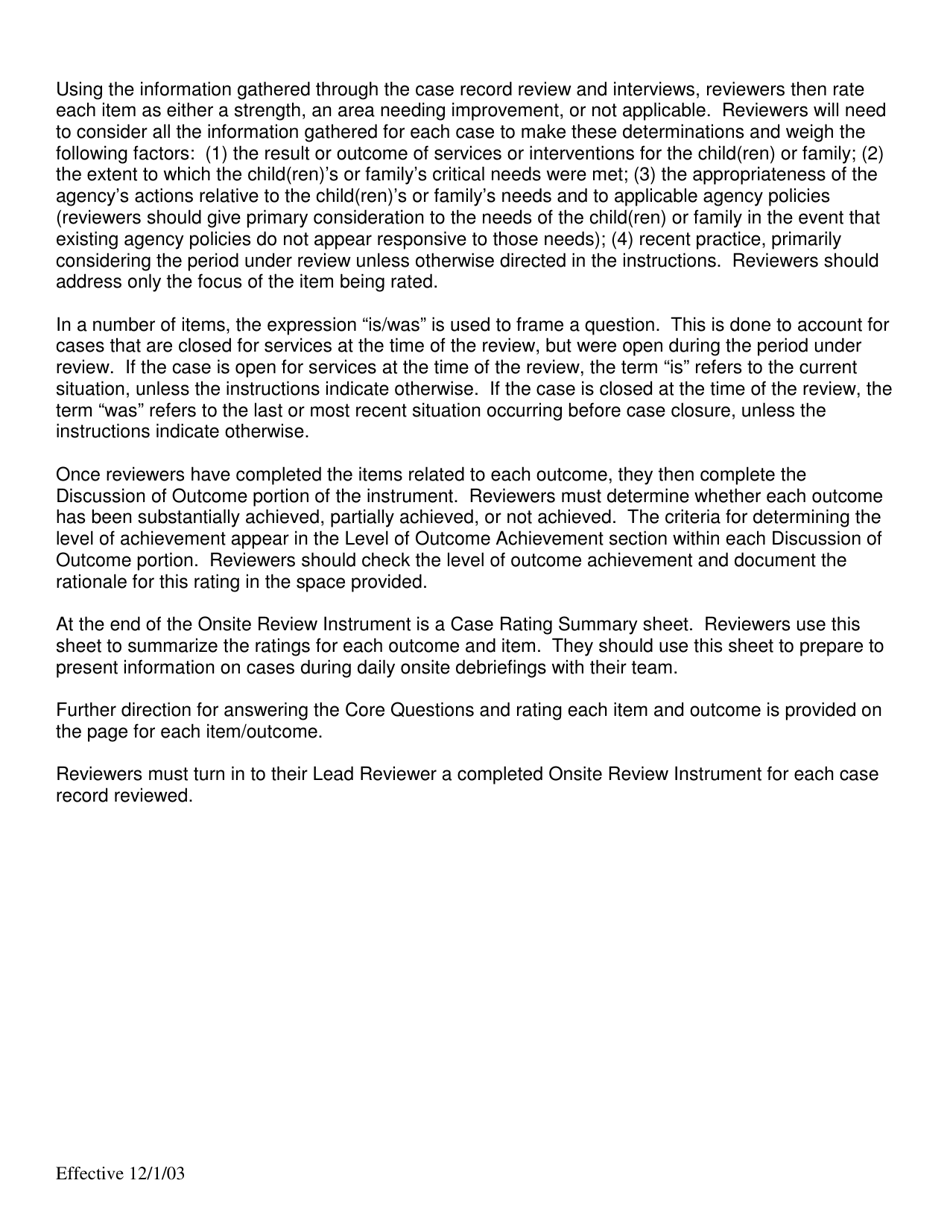 Using the information gathered through the case record review and interviews, reviewers then rate each item as either a strength, an area needing improvement, or not applicable. Reviewers will need to consider all the information gathered for each case to make these determinations and weigh the following factors: (1) the result or outcome of services or interventions for the child(ren) or family; (2) the extent to which the child(ren)'s or family's critical needs were met; (3) the appropriateness of the agency's actions relative to the child(ren)'s or family's needs and to applicable agency policies (reviewers should give primary consideration to the needs of the child(ren) or family in the event that existing agency policies do not appear responsive to those needs); (4) recent practice, primarily considering the period under review unless otherwise directed in the instructions. Reviewers should address only the focus of the item being rated.

In a number of items, the expression "is/was" is used to frame a question. This is done to account for cases that are closed for services at the time of the review, but were open during the period under review. If the case is open for services at the time of the review, the term "is" refers to the current situation, unless the instructions indicate otherwise. If the case is closed at the time of the review, the term "was" refers to the last or most recent situation occurring before case closure, unless the instructions indicate otherwise.

Once reviewers have completed the items related to each outcome, they then complete the Discussion of Outcome portion of the instrument. Reviewers must determine whether each outcome has been substantially achieved, partially achieved, or not achieved. The criteria for determining the level of achievement appear in the Level of Outcome Achievement section within each Discussion of Outcome portion. Reviewers should check the level of outcome achievement and document the rationale for this rating in the space provided.

At the end of the Onsite Review Instrument is a Case Rating Summary sheet. Reviewers use this sheet to summarize the ratings for each outcome and item. They should use this sheet to prepare to present information on cases during daily onsite debriefings with their team.

Further direction for answering the Core Questions and rating each item and outcome is provided on the page for each item/outcome.

Reviewers must turn in to their Lead Reviewer a completed Onsite Review Instrument for each case record reviewed.

Effective 12/1/03